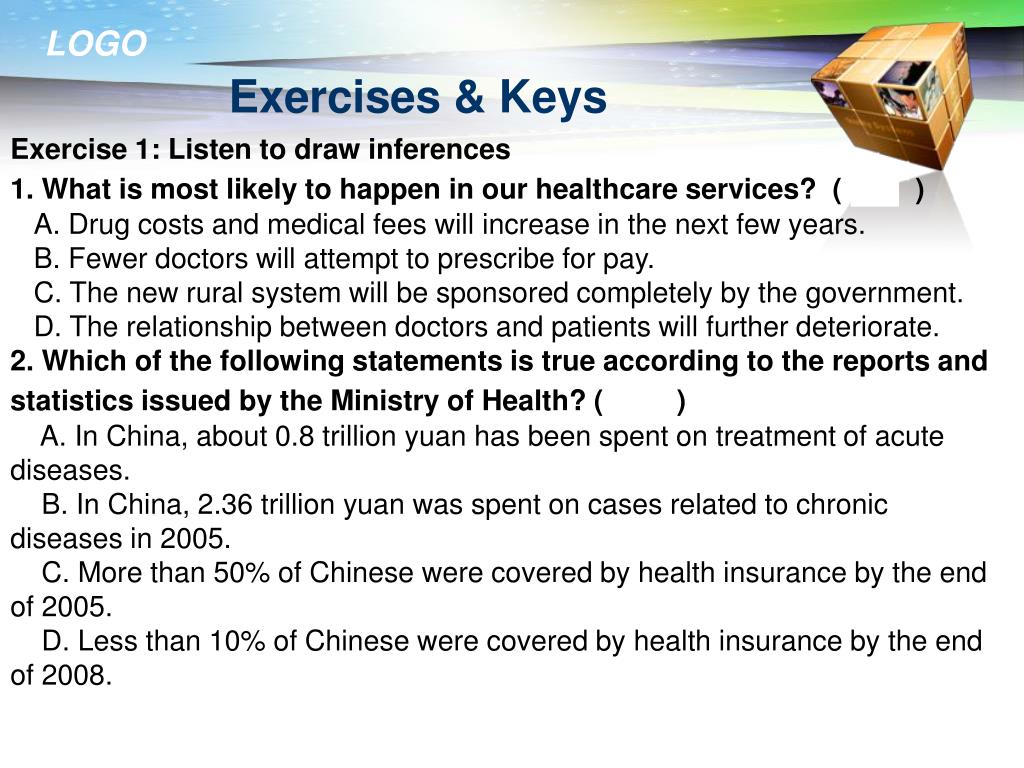 LOGO

Exercises & Keys

Exercise 1: Listen to draw inferences

1. What is most likely to happen in our healthcare services? (     )
A. Drug costs and medical fees will increase in the next few years.
B. Fewer doctors will attempt to prescribe for pay.
C. The new rural system will be sponsored completely by the government.
D. The relationship between doctors and patients will further deteriorate.

2. Which of the following statements is true according to the reports and statistics issued by the Ministry of Health? (     )
A. In China, about 0.8 trillion yuan has been spent on treatment of acute diseases.
B. In China, 2.36 trillion yuan was spent on cases related to chronic diseases in 2005.
C. More than 50% of Chinese were covered by health insurance by the end of 2005.
D. Less than 10% of Chinese were covered by health insurance by the end of 2008.